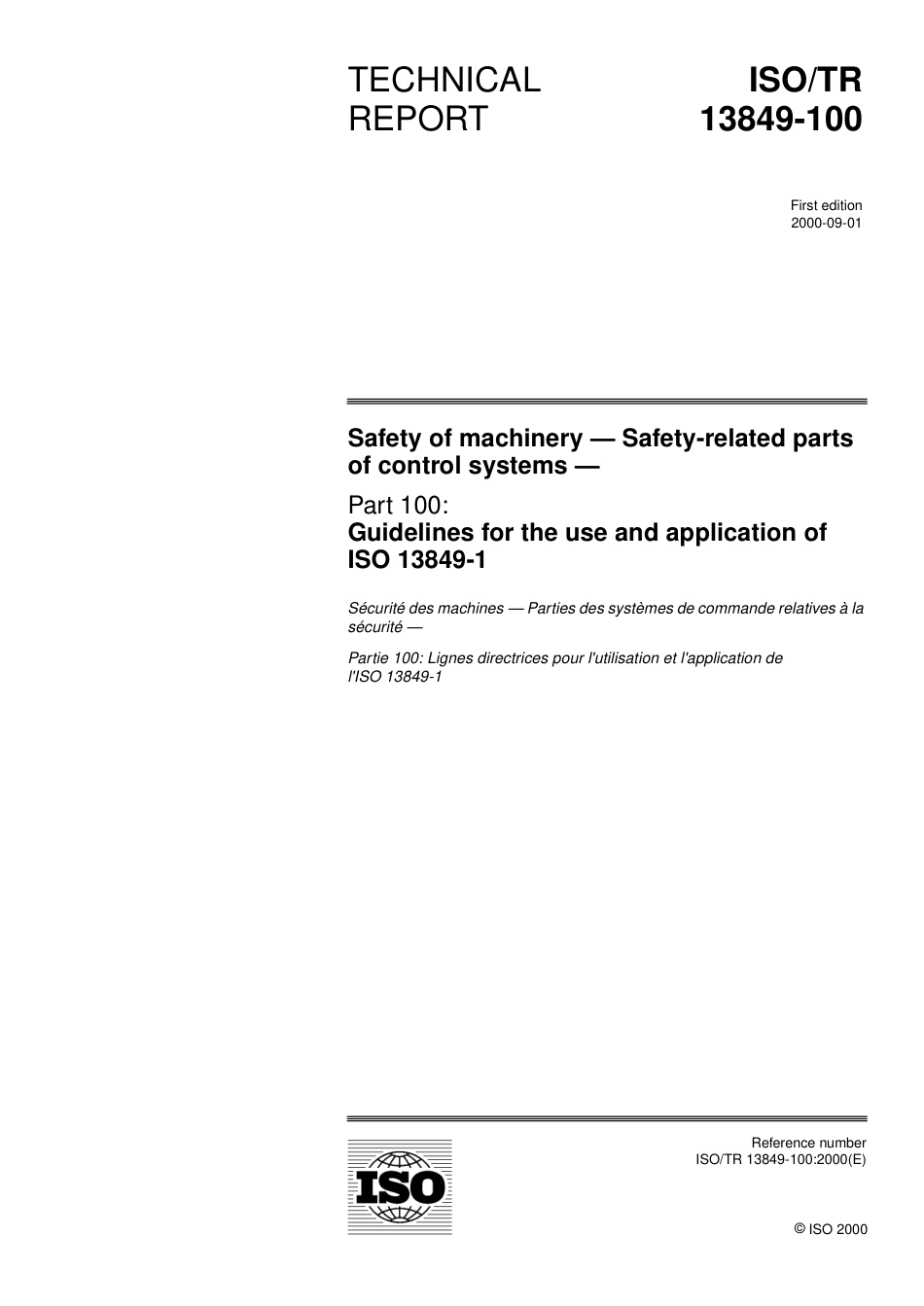 TECHNICAL REPORT

ISO/TR 13849-100

First edition
2000-09-01

Safety of machinery — Safety-related parts of control systems —

Part 100:
Guidelines for the use and application of ISO 13849-1

Sécurité des machines — Parties des systèmes de commande relatives à la sécurité —

Partie 100: Lignes directrices pour l'utilisation et l'application de l'ISO 13849-1

ISO

Reference number
ISO/TR 13849-100:2000(E)

© ISO 2000